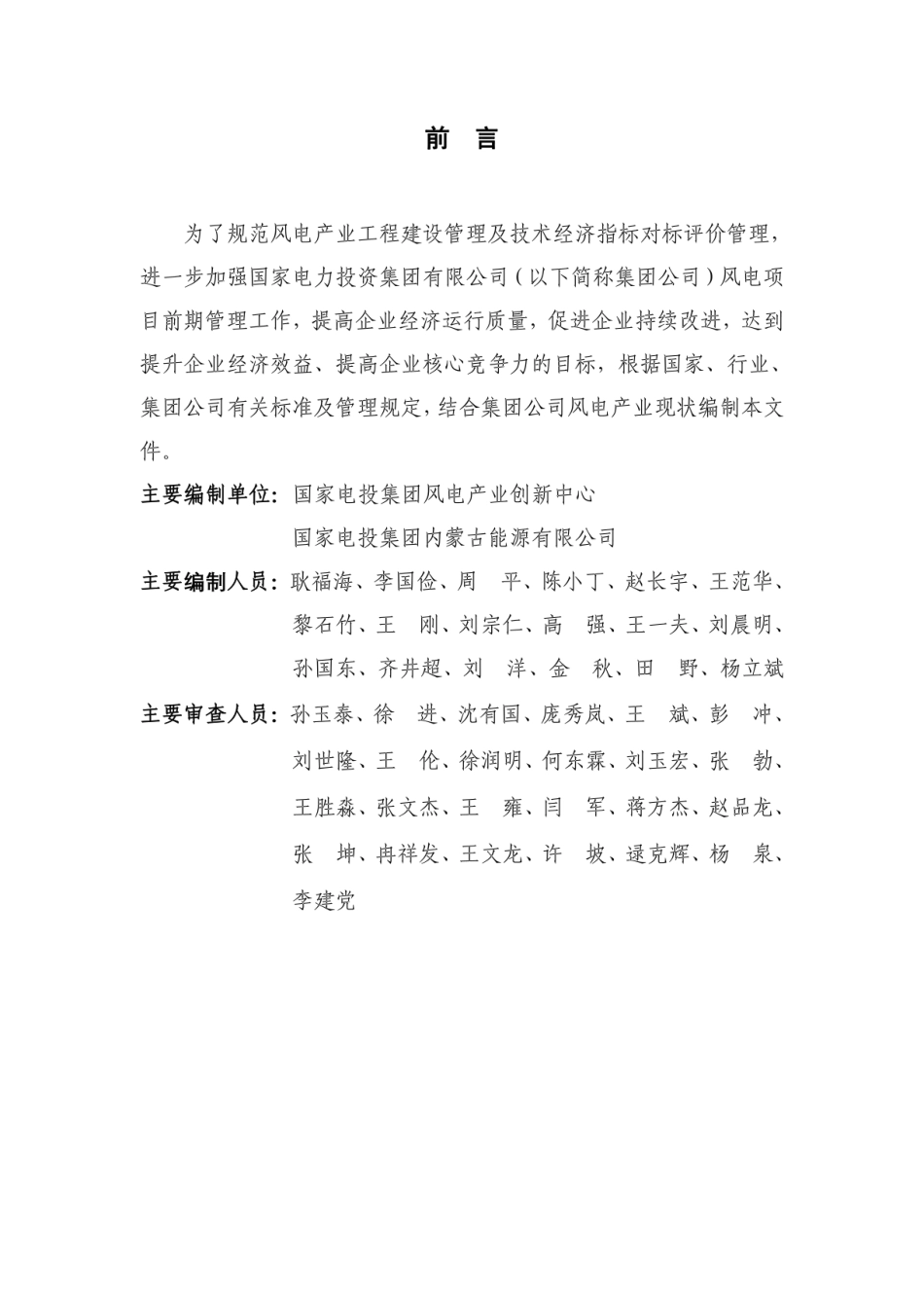 前 言

为了规范风电产业工程建设管理及技术经济指标对标评价管理，进一步加强国家电力投资集团有限公司（以下简称集团公司）风电项目前期管理工作，提高企业经济运行质量，促进企业持续改进，达到提升企业经济效益、提高企业核心竞争力的目标，根据国家、行业、集团公司有关标准及管理规定，结合集团公司风电产业现状编制本文件。

主要编制单位：国家电投集团风电产业创新中心
国家电投集团内蒙古能源有限公司

主要编制人员：耿福海、李国俭、周 平、陈小丁、赵长宇、王范华、黎石竹、王 刚、刘宗仁、高 强、王一夫、刘晨明、孙国东、齐井超、刘 洋、金 秋、田 野、杨立斌

主要审查人员：孙玉泰、徐 进、沈有国、庞秀岚、王 斌、彭 冲、刘世隆、王 伦、徐润明、何东霖、刘玉宏、张 勃、王胜森、张文杰、王 雍、闫 军、蒋方杰、赵品龙、张 坤、冉祥发、王文龙、许 坡、逯克辉、杨 泉、李建党